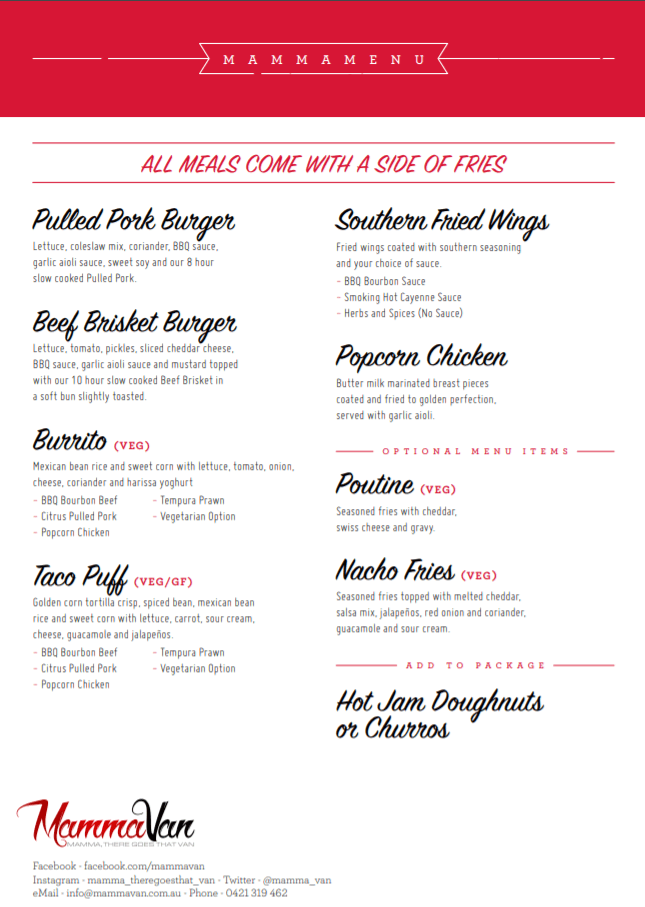 MAMMAMENU

ALL MEALS COME WITH A SIDE OF FRIES

Pulled Pork Burger
Lettuce, coleslaw mix, coriander, BBQ sauce, garlic aioli sauce, sweet soy and our 8 hour slow cooked Pulled Pork.

Beef Brisket Burger
Lettuce, tomato, pickles, sliced cheddar cheese, BBQ sauce, garlic aioli sauce and mustard topped with our 10 hour slow cooked Beef Brisket in a soft bun slightly toasted.

Burrito (VEG)
Mexican bean rice and sweet corn with lettuce, tomato, onion, cheese, coriander and harissa yoghurt
- BBQ Bourbon Beef
- Citrus Pulled Pork
- Popcorn Chicken
- Tempura Prawn
- Vegetarian Option

Taco Puff (VEG/GF)
Golden corn tortilla crisp, spiced bean, mexican bean rice and sweet corn with lettuce, carrot, sour cream, cheese, guacamole and jalapeños.
- BBQ Bourbon Beef
- Citrus Pulled Pork
- Popcorn Chicken
- Tempura Prawn
- Vegetarian Option

Southern Fried Wings
Fried wings coated with southern seasoning and your choice of sauce.
- BBQ Bourbon Sauce
- Smoking Hot Cayenne Sauce
- Herbs and Spices (No Sauce)

Popcorn Chicken
Butter milk marinated breast pieces coated and fried to golden perfection, served with garlic aioli.

OPTIONAL MENU ITEMS

Poutine (VEG)
Seasoned fries with cheddar, swiss cheese and gravy.

Nacho Fries (VEG)
Seasoned fries topped with melted cheddar, salsa mix, jalapeños, red onion and coriander, guacamole and sour cream.

ADD TO PACKAGE

Hot Jam Doughnuts or Churros

MammaVan
MAMMA, THERE GOES THAT VAN

Facebook · facebook.com/mammavan
Instagram · mamma_theregoesthat_van · Twitter · @mamma_van
eMail · info@mammavan.com.au · Phone · 0421 319 462